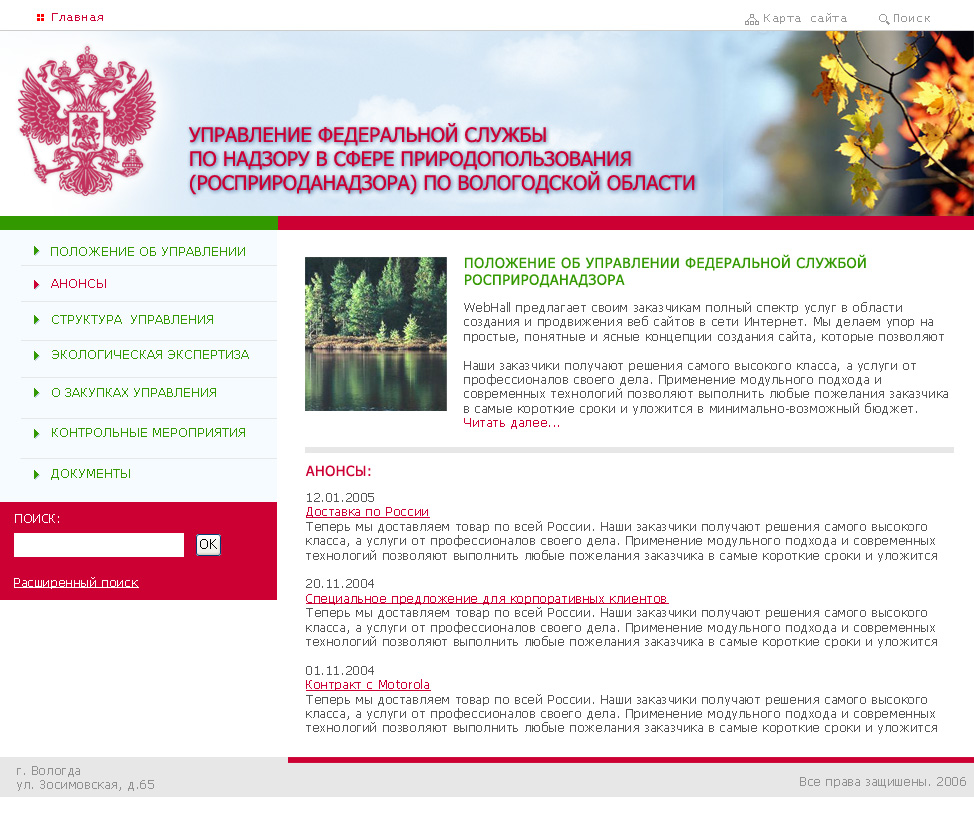 Главная

Карта сайта

Поиск

УПРАВЛЕНИЕ ФЕДЕРАЛЬНОЙ СЛУЖБЫ ПО НАДЗОРУ В СФЕРЕ ПРИРОДОПОЛЬЗОВАНИЯ (РОСПРИРОДАНАДЗОРА) ПО ВОЛОГОДСКОЙ ОБЛАСТИ

ПОЛОЖЕНИЕ ОБ УПРАВЛЕНИИ
АНОНСЫ
СТРУКТУРА УПРАВЛЕНИЯ
ЭКОЛОГИЧЕСКАЯ ЭКСПЕРТИЗА
О ЗАКУПКАХ УПРАВЛЕНИЯ
КОНТРОЛЬНЫЕ МЕРОПРИЯТИЯ
ДОКУМЕНТЫ

ПОИСК:
OK
Расширенный поиск

ПОЛОЖЕНИЕ ОБ УПРАВЛЕНИИ ФЕДЕРАЛЬНОЙ СЛУЖБОЙ РОСПРИРОДАНАДЗОРА

WebHall предлагает своим заказчикам полный спектр услуг в области создания и продвижения веб сайтов в сети Интернет. Мы делаем упор на простые, понятные и ясные концепции создания сайта, которые позволяют

Наши заказчики получают решения самого высокого класса, а услуги от профессионалов своего дела. Применение модульного подхода и современных технологий позволяют выполнить любые пожелания заказчика в самые короткие сроки и уложится в минимально-возможный бюджет.
Читать далее...

АНОНСЫ:

12.01.2005
Доставка по России
Теперь мы доставляем товар по всей России. Наши заказчики получают решения самого высокого класса, а услуги от профессионалов своего дела. Применение модульного подхода и современных технологий позволяют выполнить любые пожелания заказчика в самые короткие сроки и уложится

20.11.2004
Специальное предложение для корпоративных клиентов
Теперь мы доставляем товар по всей России. Наши заказчики получают решения самого высокого класса, а услуги от профессионалов своего дела. Применение модульного подхода и современных технологий позволяют выполнить любые пожелания заказчика в самые короткие сроки и уложится

01.11.2004
Контракт с Motorola
Теперь мы доставляем товар по всей России. Наши заказчики получают решения самого высокого класса, а услуги от профессионалов своего дела. Применение модульного подхода и современных технологий позволяют выполнить любые пожелания заказчика в самые короткие сроки и уложится

г. Вологда
ул. Зосимовская, д.65

Все права защищены. 2006